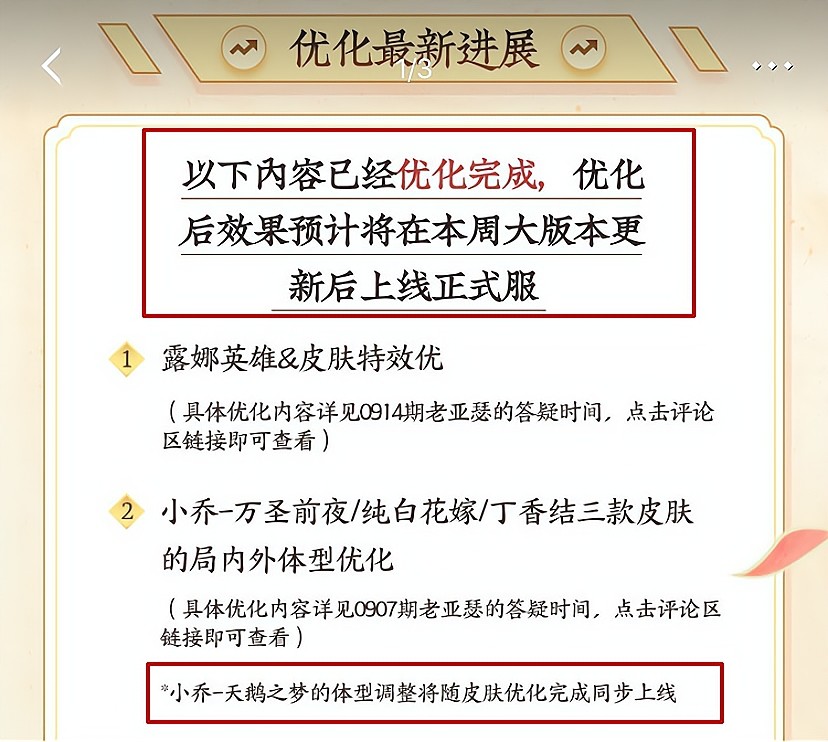 优化最新进展

1/3

以下内容已经优化完成，优化后效果预计将在本周大版本更新后上线正式服

1 露娜英雄&皮肤特效优

（具体优化内容详见0914期老亚瑟的答疑时间，点击评论区链接即可查看）

2 小乔-万圣前夜/纯白花嫁/丁香结三款皮肤的局内外体型优化

（具体优化内容详见0907期老亚瑟的答疑时间，点击评论区链接即可查看）

*小乔-天鹅之梦的体型调整将随皮肤优化完成同步上线